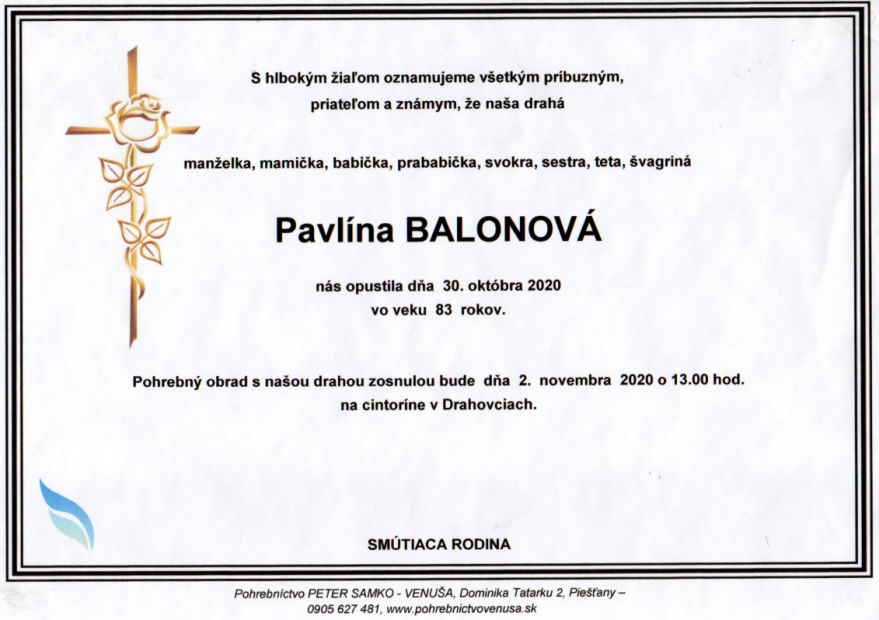 S hlbokým žiaľom oznamujeme všetkým príbuzným, priateľom a známym, že naša drahá

manželka, mamička, babička, prababička, svokra, sestra, teta, švagriná

Pavlína BALONOVÁ

nás opustila dňa 30. októbra 2020
vo veku 83 rokov.

Pohrebný obrad s našou drahou zosnulou bude dňa 2. novembra 2020 o 13.00 hod.
na cintoríne v Drahovciach.

SMÚTIACA RODINA

Pohrebníctvo PETER SAMKO - VENUŠA, Dominika Tatarku 2, Piešťany – 0905 627 481, www.pohrebnictvovenusa.sk